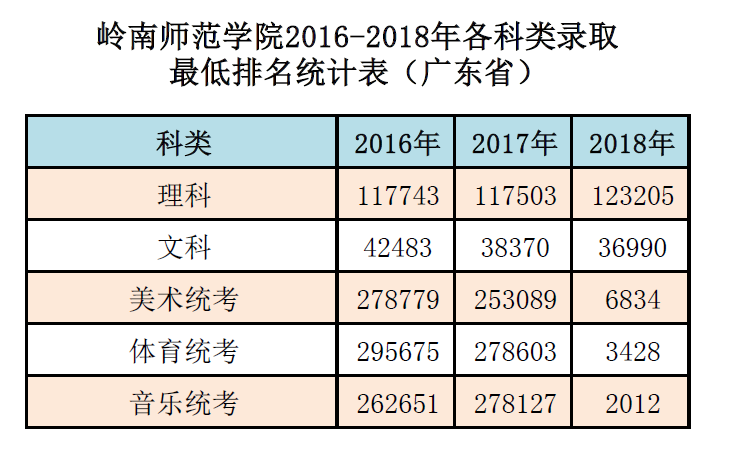 岭南师范学院2016-2018年各科类录取最低排名统计表（广东省）

| 科类 | 2016年 | 2017年 | 2018年 |
|---|---|---|---|
| 理科 | 117743 | 117503 | 123205 |
| 文科 | 42483 | 38370 | 36990 |
| 美术统考 | 278779 | 253089 | 6834 |
| 体育统考 | 295675 | 278603 | 3428 |
| 音乐统考 | 262651 | 278127 | 2012 |